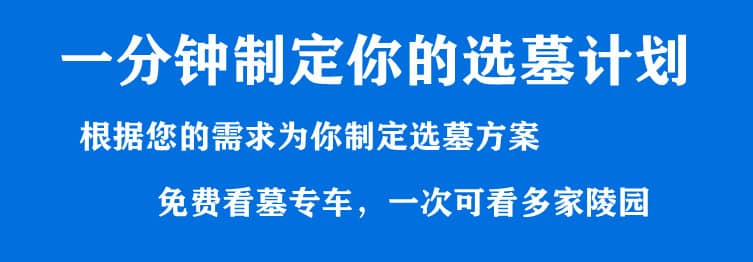 一分钟制定你的选墓计划

根据您的需求为你制定选墓方案

免费看墓专车，一次可看多家陵园